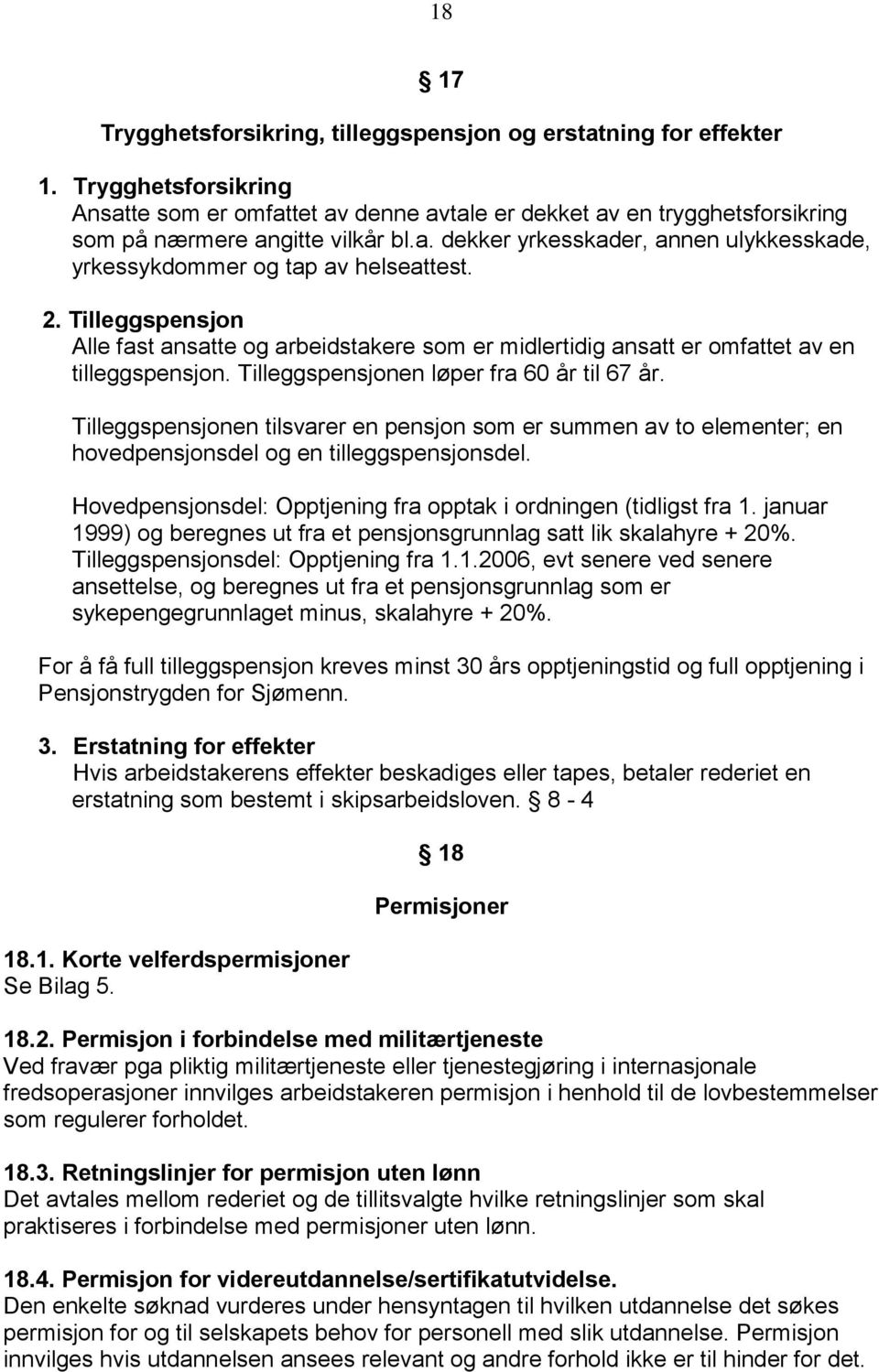 18

17

Trygghetsforsikring, tilleggspensjon og erstatning for effekter

1. Trygghetsforsikring
Ansatte som er omfattet av denne avtale er dekket av en trygghetsforsikring som på nærmere angitte vilkår bl.a. dekker yrkesskader, annen ulykkesskade, yrkessykdommer og tap av helseattest.

2. Tilleggspensjon
Alle fast ansatte og arbeidstakere som er midlertidig ansatt er omfattet av en tilleggspensjon. Tilleggspensjonen løper fra 60 år til 67 år.

Tilleggspensjonen tilsvarer en pensjon som er summen av to elementer; en hovedpensjonsdel og en tilleggspensjonsdel.

Hovedpensjonsdel: Opptjening fra opptak i ordningen (tidligst fra 1. januar 1999) og beregnes ut fra et pensjonsgrunnlag satt lik skalahyre + 20%. Tilleggspensjonsdel: Opptjening fra 1.1.2006, evt senere ved senere ansettelse, og beregnes ut fra et pensjonsgrunnlag som er sykepengegrunnlaget minus, skalahyre + 20%.

For å få full tilleggspensjon kreves minst 30 års opptjeningstid og full opptjening i Pensjonstrygden for Sjømenn.

3. Erstatning for effekter
Hvis arbeidstakerens effekter beskadiges eller tapes, betaler rederiet en erstatning som bestemt i skipsarbeidsloven. 8 - 4

18

Permisjoner

18.1. Korte velferdspermisjoner
Se Bilag 5.

18.2. Permisjon i forbindelse med militærtjeneste
Ved fravær pga pliktig militærtjeneste eller tjenestegjøring i internasjonale fredsoperasjoner innvilges arbeidstakeren permisjon i henhold til de lovbestemmelser som regulerer forholdet.

18.3. Retningslinjer for permisjon uten lønn
Det avtales mellom rederiet og de tillitsvalgte hvilke retningslinjer som skal praktiseres i forbindelse med permisjoner uten lønn.

18.4. Permisjon for videreutdannelse/sertifikatutvidelse.
Den enkelte søknad vurderes under hensyntagen til hvilken utdannelse det søkes permisjon for og til selskapets behov for personell med slik utdannelse. Permisjon innvilges hvis utdannelsen ansees relevant og andre forhold ikke er til hinder for det.